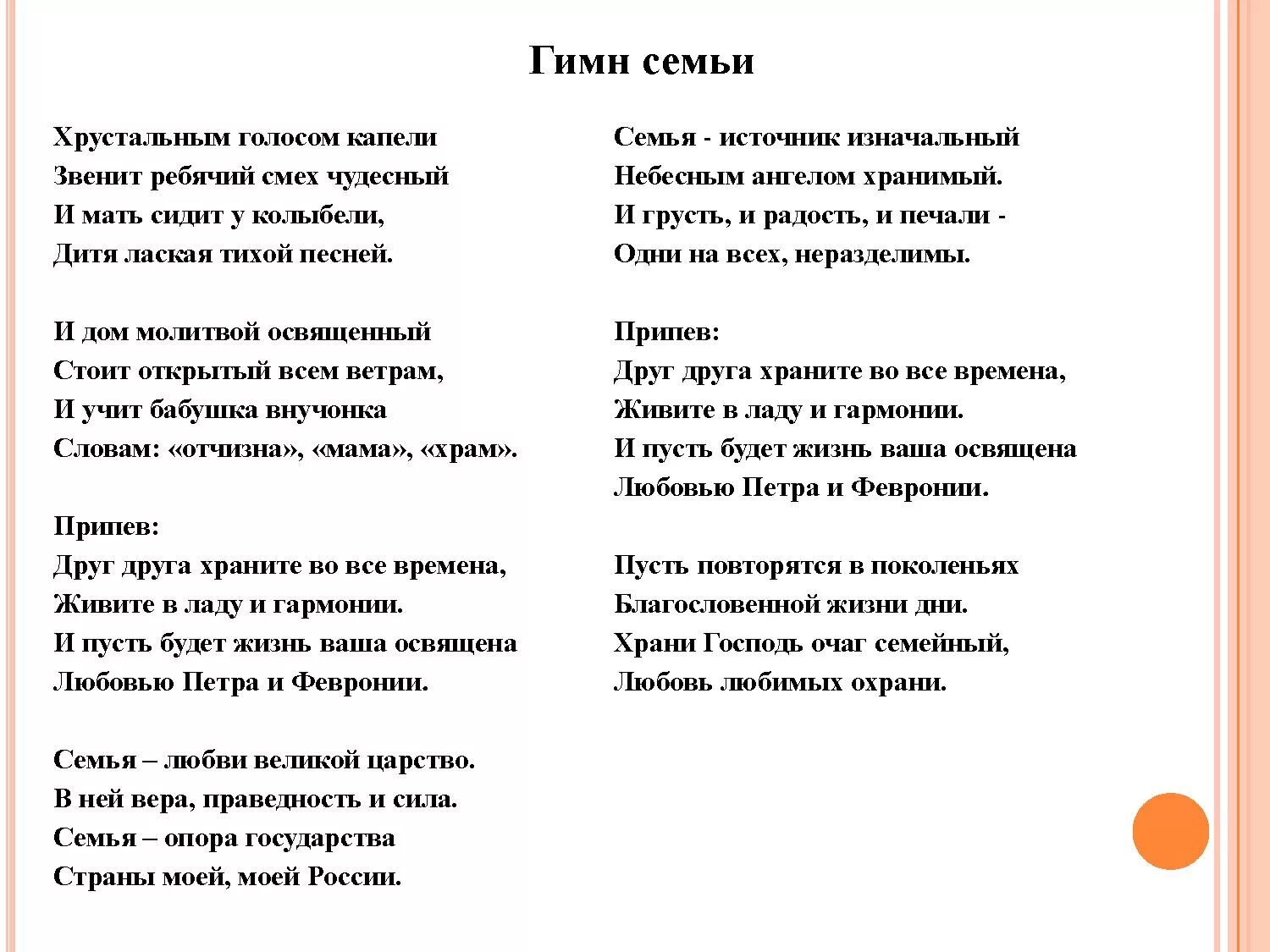 Гимн семьи

Хрустальным голосом капели
Звенит ребячий смех чудесный
И мать сидит у колыбели,
Дитя лаская тихой песней.

И дом молитвой освященный
Стоит открытый всем ветрам,
И учит бабушка внучонка
Словам: «отчизна», «мама», «храм».

Припев:
Друг друга храните во все времена,
Живите в ладу и гармонии.
И пусть будет жизнь ваша освящена
Любовью Петра и Февронии.

Семья – любви великой царство.
В ней вера, праведность и сила.
Семья – опора государства
Страны моей, моей России.

Семья - источник изначальный
Небесным ангелом хранимый.
И грусть, и радость, и печали -
Одни на всех, неразделимы.

Припев:
Друг друга храните во все времена,
Живите в ладу и гармонии.
И пусть будет жизнь ваша освящена
Любовью Петра и Февронии.

Пусть повторятся в поколеньях
Благословенной жизни дни.
Храни Господь очаг семейный,
Любовь любимых охрани.